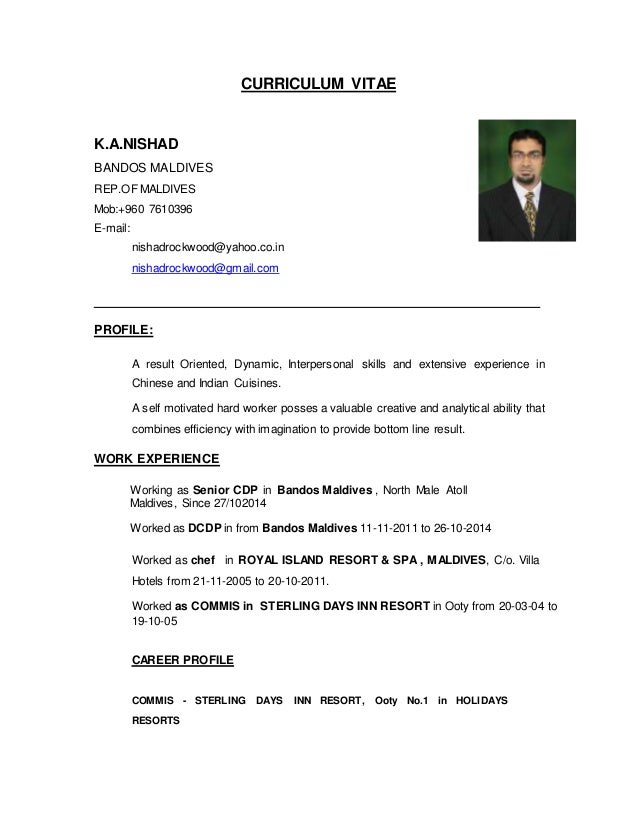 CURRICULUM VITAE

K.A.NISHAD

BANDOS MALDIVES

REP.OF MALDIVES

Mob:+960 7610396

E-mail:

nishadrockwood@yahoo.co.in

nishadrockwood@gmail.com

PROFILE:

A result Oriented, Dynamic, Interpersonal skills and extensive experience in Chinese and Indian Cuisines.

A self motivated hard worker posses a valuable creative and analytical ability that combines efficiency with imagination to provide bottom line result.

WORK EXPERIENCE

Working as Senior CDP in Bandos Maldives , North Male Atoll Maldives, Since 27/102014

Worked as DCDP in from Bandos Maldives 11-11-2011 to 26-10-2014

Worked as chef in ROYAL ISLAND RESORT & SPA , MALDIVES, C/o. Villa Hotels from 21-11-2005 to 20-10-2011.

Worked as COMMIS in STERLING DAYS INN RESORT in Ooty from 20-03-04 to 19-10-05

CAREER PROFILE

COMMIS - STERLING DAYS INN RESORT, Ooty No.1 in HOLIDAYS RESORTS